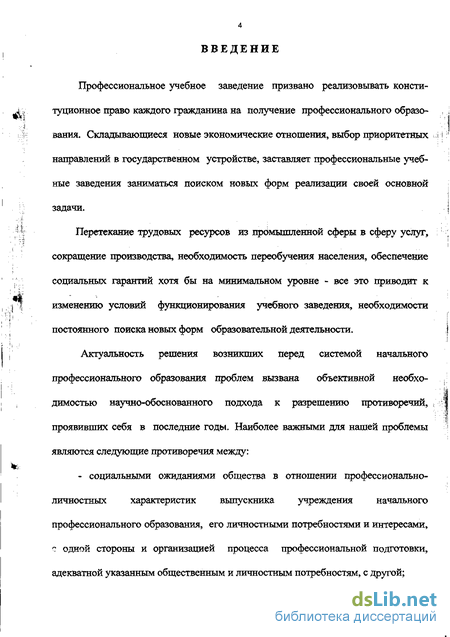 4

ВВЕДЕНИЕ

Профессиональное учебное заведение призвано реализовывать конституционное право каждого гражданина на получение профессионального образования. Складывающиеся новые экономические отношения, выбор приоритетных направлений в государственном устройстве, заставляет профессиональные учебные заведения заниматься поиском новых форм реализации своей основной задачи.

Перетекание трудовых ресурсов из промышленной сферы в сферу услуг, сокращение производства, необходимость переобучения населения, обеспечение социальных гарантий хотя бы на минимальном уровне - все это приводит к изменению условий функционирования учебного заведения, необходимости постоянного поиска новых форм образовательной деятельности.

Актуальность решения возникших перед системой начального профессионального образования проблем вызвана объективной необходимостью научно-обоснованного подхода к разрешению противоречий, проявивших себя в последние годы. Наиболее важными для нашей проблемы являются следующие противоречия между:

- социальными ожиданиями общества в отношении профессионально-личностных характеристик выпускника учреждения начального профессионального образования, его личностными потребностями и интересами, с одной стороны и организацией процесса профессиональной подготовки, адекватной указанным общественным и личностным потребностям, с другой;

dsLib.net
библиотека диссертаций